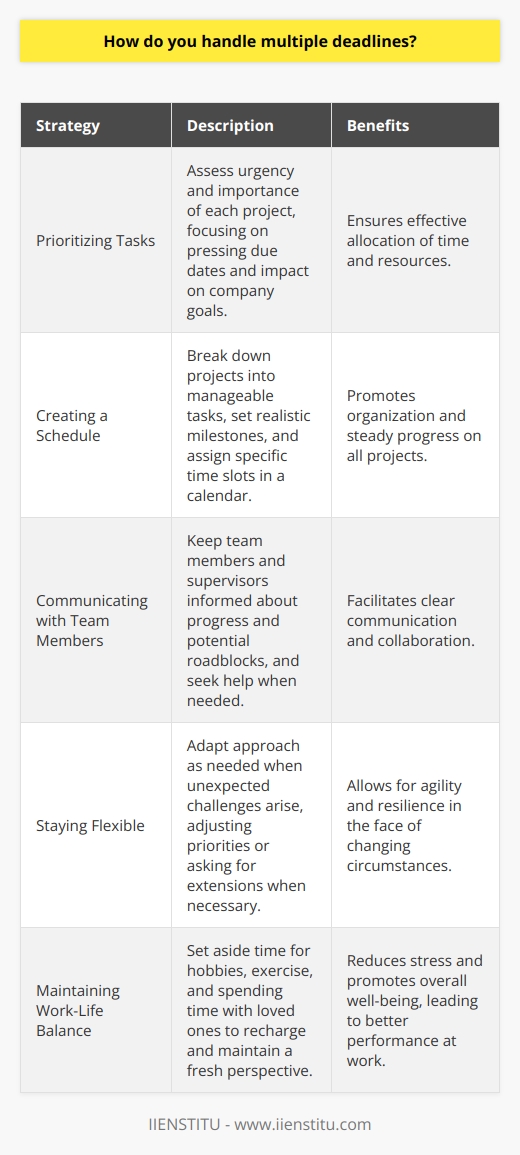 How do you handle multiple deadlines?

| Strategy | Description | Benefits |
|---|---|---|
| Prioritizing Tasks | Assess urgency and importance of each project, focusing on pressing due dates and impact on company goals. | Ensures effective allocation of time and resources. |
| Creating a Schedule | Break down projects into manageable tasks, set realistic milestones, and assign specific time slots in a calendar. | Promotes organization and steady progress on all projects. |
| Communicating with Team Members | Keep team members and supervisors informed about progress and potential roadblocks, and seek help when needed. | Facilitates clear communication and collaboration. |
| Staying Flexible | Adapt approach as needed when unexpected challenges arise, adjusting priorities or asking for extensions when necessary. | Allows for agility and resilience in the face of changing circumstances. |
| Maintaining Work-Life Balance | Set aside time for hobbies, exercise, and spending time with loved ones to recharge and maintain a fresh perspective. | Reduces stress and promotes overall well-being, leading to better performance at work. |

IIENSTITU - www.iienstitu.com